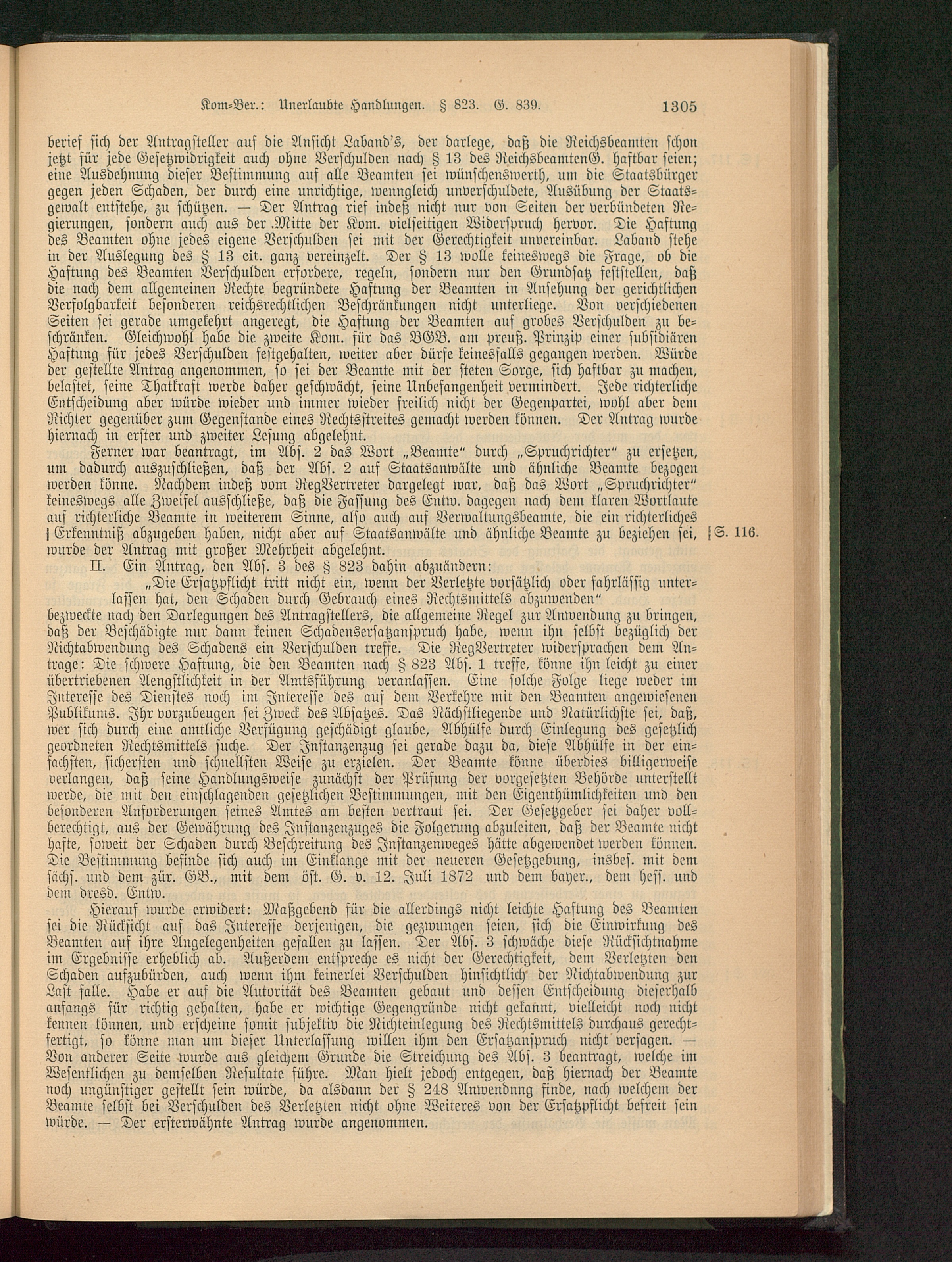 Kom=Ber.: Unerlaubte Handlungen. § 823. G. 839. 1305

berief sich der Antragsteller auf die Ansicht Laband's, der darlege, daß die Reichsbeamten schon jetzt für jede Gesetzwidrigkeit auch ohne Verschulden nach § 13 des ReichsbeamtenG. haftbar seien; eine Ausdehnung dieser Bestimmung auf alle Beamten sei wünschenswerth, um die Staatsbürger gegen jeden Schaden, der durch eine unrichtige, wenngleich unverschuldete, Ausübung der Staatsgewalt entstehe, zu schützen. — Der Antrag rief indeß nicht nur von Seiten der verbündeten Regierungen, sondern auch aus der Mitte der Kom. vielseitigen Widerspruch hervor. Die Haftung des Beamten ohne jedes eigene Verschulden sei mit der Gerechtigkeit unvereinbar. Laband stehe in der Auslegung des § 13 cit. ganz vereinzelt. Der § 13 wolle keineswegs die Frage, ob die Haftung des Beamten Verschulden erfordere, regeln, sondern nur den Grundsatz feststellen, daß die nach dem allgemeinen Rechte begründete Haftung der Beamten in Ansehung der gerichtlichen Verfolgbarkeit besonderen reichsrechtlichen Beschränkungen nicht unterliege. Von verschiedenen Seiten sei gerade umgekehrt angeregt, die Haftung der Beamten auf grobes Verschulden zu beschränken. Gleichwohl habe die zweite Kom. für das BGB. am preuß. Prinzip einer subsidiären Haftung für jedes Verschulden festgehalten, weiter aber dürfe keinesfalls gegangen werden. Würde der gestellte Antrag angenommen, so sei der Beamte mit der steten Sorge, sich haftbar zu machen, belastet, seine Thatkraft werde daher geschwächt, seine Unbefangenheit vermindert. Jede richterliche Entscheidung aber würde wieder und immer wieder freilich nicht der Gegenpartei, wohl aber dem Richter gegenüber zum Gegenstande eines Rechtsstreites gemacht werden können. Der Antrag wurde hiernach in erster und zweiter Lesung abgelehnt.

Ferner war beantragt, im Abs. 2 das Wort „Beamte" durch „Spruchrichter" zu ersetzen, um dadurch auszuschließen, daß der Abs. 2 auf Staatsanwälte und ähnliche Beamte bezogen werden könne. Nachdem indeß vom RegVertreter dargelegt war, daß das Wort „Spruchrichter" keineswegs alle Zweifel ausschließe, daß die Fassung des Entw. dagegen nach dem klaren Wortlaute auf richterliche Beamte in weiterem Sinne, also auch auf Verwaltungsbeamte, die ein richterliches | Erkenntniß abzugeben haben, nicht aber auf Staatsanwälte und ähnliche Beamte zu beziehen sei, wurde der Antrag mit großer Mehrheit abgelehnt. | S. 116.

II. Ein Antrag, den Abs. 3 des § 823 dahin abzuändern:

„Die Ersatzpflicht tritt nicht ein, wenn der Verletzte vorsätzlich oder fahrlässig unterlassen hat, den Schaden durch Gebrauch eines Rechtsmittels abzuwenden"

bezweckte nach den Darlegungen des Antragstellers, die allgemeine Regel zur Anwendung zu bringen, daß der Beschädigte nur dann keinen Schadensersatzanspruch habe, wenn ihn selbst bezüglich der Nichtabwendung des Schadens ein Verschulden treffe. Die RegVertreter widersprachen dem Antrage: Die schwere Haftung, die den Beamten nach § 823 Abs. 1 treffe, könne ihn leicht zu einer übertriebenen Aengstlichkeit in der Amtsführung veranlassen. Eine solche Folge liege weder im Interesse des Dienstes noch im Interesse des auf dem Verkehre mit den Beamten angewiesenen Publikums. Ihr vorzubeugen sei Zweck des Absatzes. Das Nächstliegende und Natürlichste sei, daß, wer sich durch eine amtliche Verfügung geschädigt glaube, Abhülfe durch Einlegung des gesetzlich geordneten Rechtsmittels suche. Der Instanzenzug sei gerade dazu da, diese Abhülfe in der einfachsten, sichersten und schnellsten Weise zu erzielen. Der Beamte könne überdies billigerweise verlangen, daß seine Handlungsweise zunächst der Prüfung der vorgesetzten Behörde unterstellt werde, die mit den einschlagenden gesetzlichen Bestimmungen, mit den Eigenthümlichkeiten und den besonderen Anforderungen seines Amtes am besten vertraut sei. Der Gesetzgeber sei daher vollberechtigt, aus der Gewährung des Instanzenzuges die Folgerung abzuleiten, daß der Beamte nicht hafte, soweit der Schaden durch Beschreitung des Instanzenweges hätte abgewendet werden können. Die Bestimmung befinde sich auch im Einklange mit der neueren Gesetzgebung, insbes. mit dem sächs. und dem zür. GB., mit dem öst. G. v. 12. Juli 1872 und dem bayer., dem hess. und dem dresd. Entw.

Hierauf wurde erwidert: Maßgebend für die allerdings nicht leichte Haftung des Beamten sei die Rücksicht auf das Interesse derjenigen, die gezwungen seien, sich die Einwirkung des Beamten auf ihre Angelegenheiten gefallen zu lassen. Der Abs. 3 schwäche diese Rücksichtnahme im Ergebnisse erheblich ab. Außerdem entspreche es nicht der Gerechtigkeit, dem Verletzten den Schaden aufzubürden, auch wenn ihm keinerlei Verschulden hinsichtlich der Nichtabwendung zur Last falle. Habe er auf die Autorität des Beamten gebaut und dessen Entscheidung dieserhalb anfangs für richtig gehalten, habe er wichtige Gegengründe nicht gekannt, vielleicht noch nicht kennen können, und erscheine somit subjektiv die Nichteinlegung des Rechtsmittels durchaus gerechtfertigt, so könne man um dieser Unterlassung willen ihm den Ersatzanspruch nicht versagen. — Von anderer Seite wurde aus gleichem Grunde die Streichung des Abs. 3 beantragt, welche im Wesentlichen zu demselben Resultate führe. Man hielt jedoch entgegen, daß hiernach der Beamte noch ungünstiger gestellt sein würde, da alsdann der § 248 Anwendnng finde, nach welchem der Beamte selbst bei Verschulden des Verletzten nicht ohne Weiteres von der Ersatzpflicht befreit sein würde. — Der ersterwähnte Antrag wurde angenommen.